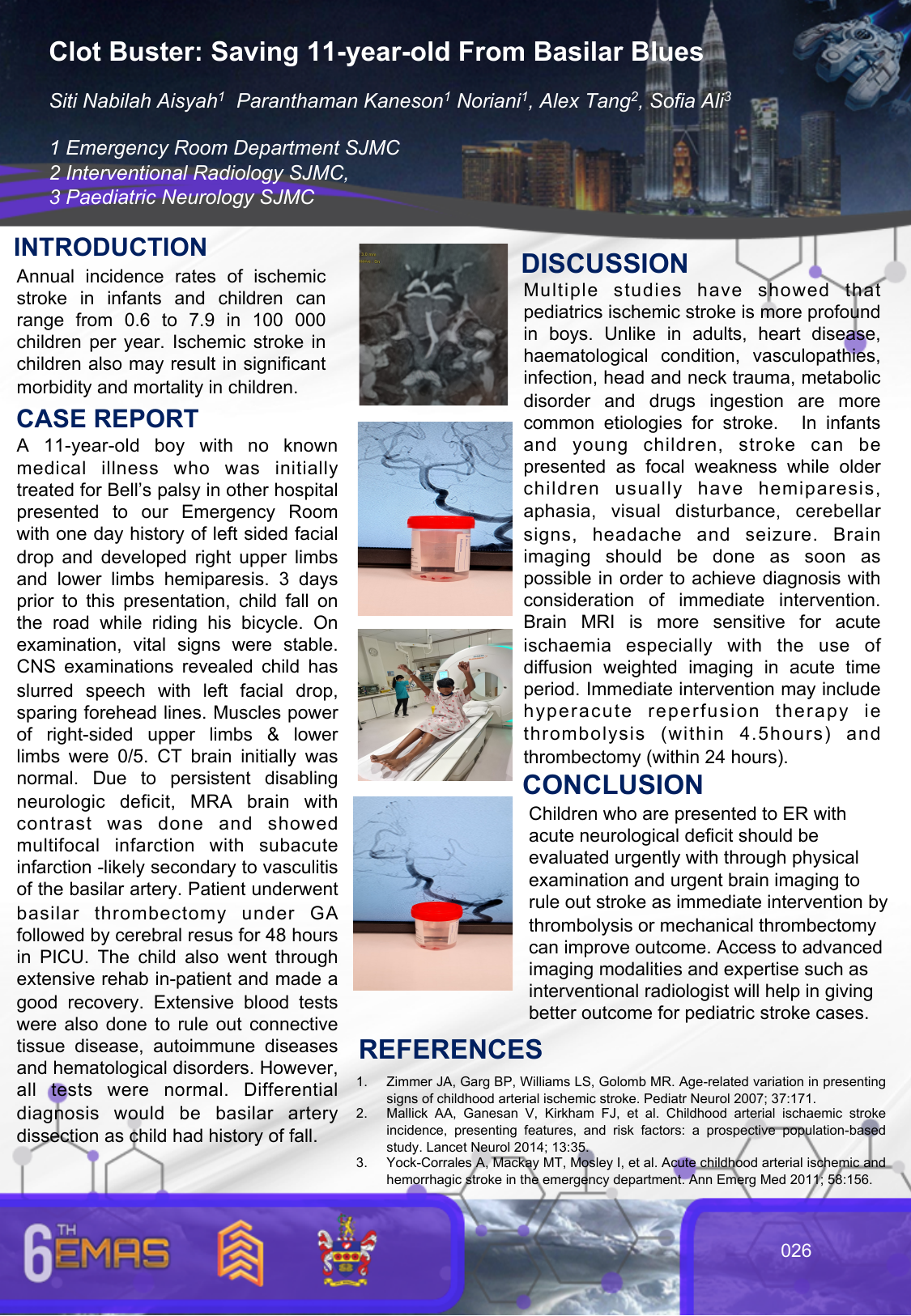 Clot Buster: Saving 11-year-old From Basilar Blues

Siti Nabilah Aisyah$^1$ Paranthaman Kaneson$^1$ Noriani$^1$, Alex Tang$^2$, Sofia Ali$^3$

1 Emergency Room Department SJMC
2 Interventional Radiology SJMC,
3 Paediatric Neurology SJMC

INTRODUCTION

Annual incidence rates of ischemic stroke in infants and children can range from 0.6 to 7.9 in 100 000 children per year. Ischemic stroke in children also may result in significant morbidity and mortality in children.

CASE REPORT

A 11-year-old boy with no known medical illness who was initially treated for Bell's palsy in other hospital presented to our Emergency Room with one day history of left sided facial drop and developed right upper limbs and lower limbs hemiparesis. 3 days prior to this presentation, child fall on the road while riding his bicycle. On examination, vital signs were stable. CNS examinations revealed child has slurred speech with left facial drop, sparing forehead lines. Muscles power of right-sided upper limbs & lower limbs were 0/5. CT brain initially was normal. Due to persistent disabling neurologic deficit, MRA brain with contrast was done and showed multifocal infarction with subacute infarction -likely secondary to vasculitis of the basilar artery. Patient underwent basilar thrombectomy under GA followed by cerebral resus for 48 hours in PICU. The child also went through extensive rehab in-patient and made a good recovery. Extensive blood tests were also done to rule out connective tissue disease, autoimmune diseases and hematological disorders. However, all tests were normal. Differential diagnosis would be basilar artery dissection as child had history of fall.

DISCUSSION

Multiple studies have showed that pediatrics ischemic stroke is more profound in boys. Unlike in adults, heart disease, haematological condition, vasculopathies, infection, head and neck trauma, metabolic disorder and drugs ingestion are more common etiologies for stroke. In infants and young children, stroke can be presented as focal weakness while older children usually have hemiparesis, aphasia, visual disturbance, cerebellar signs, headache and seizure. Brain imaging should be done as soon as possible in order to achieve diagnosis with consideration of immediate intervention. Brain MRI is more sensitive for acute ischaemia especially with the use of diffusion weighted imaging in acute time period. Immediate intervention may include hyperacute reperfusion therapy ie thrombolysis (within 4.5hours) and thrombectomy (within 24 hours).

CONCLUSION

Children who are presented to ER with acute neurological deficit should be evaluated urgently with through physical examination and urgent brain imaging to rule out stroke as immediate intervention by thrombolysis or mechanical thrombectomy can improve outcome. Access to advanced imaging modalities and expertise such as interventional radiologist will help in giving better outcome for pediatric stroke cases.

REFERENCES

1. Zimmer JA, Garg BP, Williams LS, Golomb MR. Age-related variation in presenting signs of childhood arterial ischemic stroke. Pediatr Neurol 2007; 37:171.
2. Mallick AA, Ganesan V, Kirkham FJ, et al. Childhood arterial ischaemic stroke incidence, presenting features, and risk factors: a prospective population-based study. Lancet Neurol 2014; 13:35.
3. Yock-Corrales A, Mackay MT, Mosley I, et al. Acute childhood arterial ischemic and hemorrhagic stroke in the emergency department. Ann Emerg Med 2011; 58:156.

6TH EMAS

026